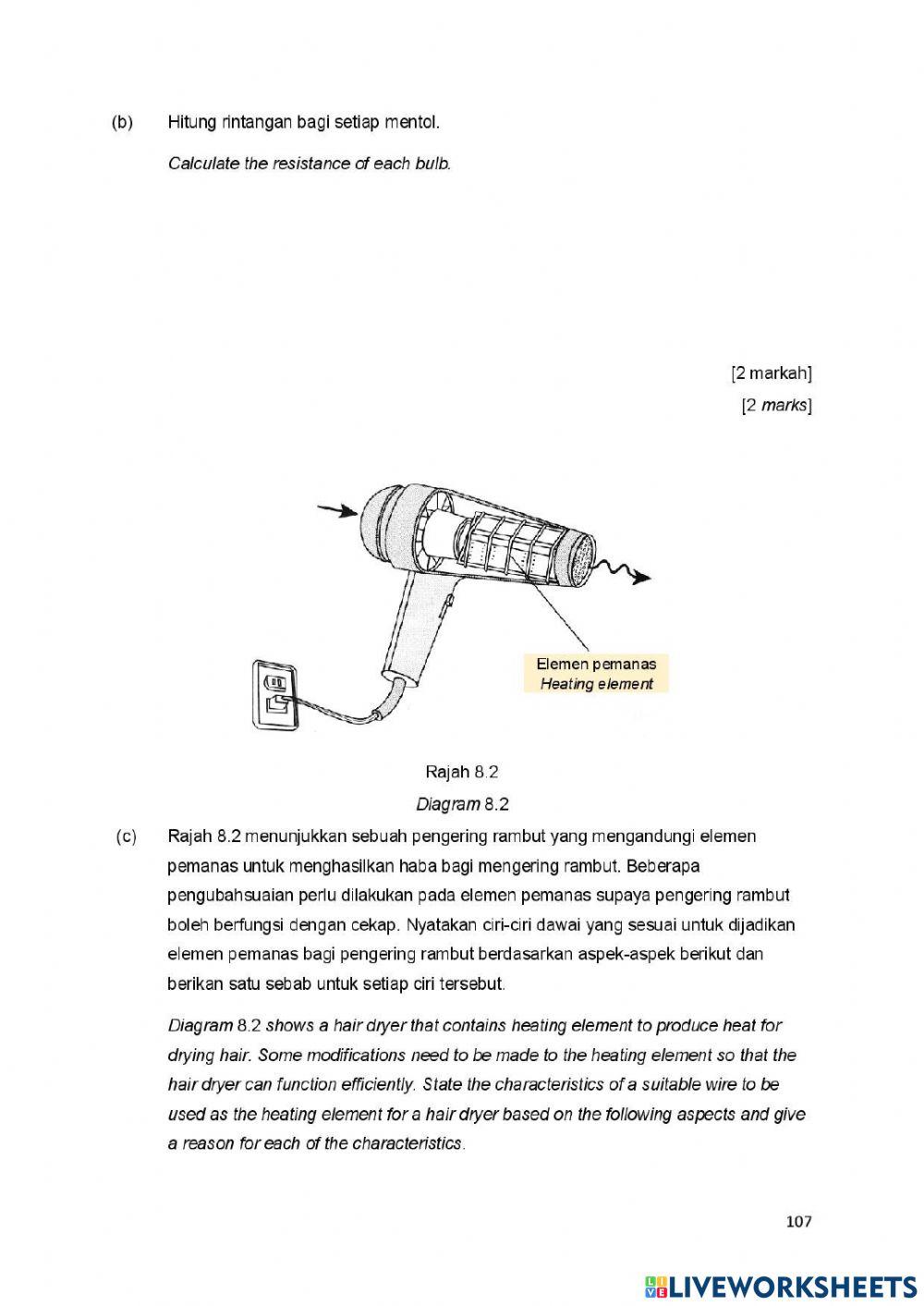 (b) Hitung rintangan bagi setiap mentol.

Calculate the resistance of each bulb.

[2 markah]
[2 marks]

Elemen pemanas
Heating element

Rajah 8.2
Diagram 8.2

(c) Rajah 8.2 menunjukkan sebuah pengering rambut yang mengandungi elemen pemanas untuk menghasilkan haba bagi mengering rambut. Beberapa pengubahsuaian perlu dilakukan pada elemen pemanas supaya pengering rambut boleh berfungsi dengan cekap. Nyatakan ciri-ciri dawai yang sesuai untuk dijadikan elemen pemanas bagi pengering rambut berdasarkan aspek-aspek berikut dan berikan satu sebab untuk setiap ciri tersebut.

Diagram 8.2 shows a hair dryer that contains heating element to produce heat for drying hair. Some modifications need to be made to the heating element so that the hair dryer can function efficiently. State the characteristics of a suitable wire to be used as the heating element for a hair dryer based on the following aspects and give a reason for each of the characteristics.

107

LIVEWORKSHEETS